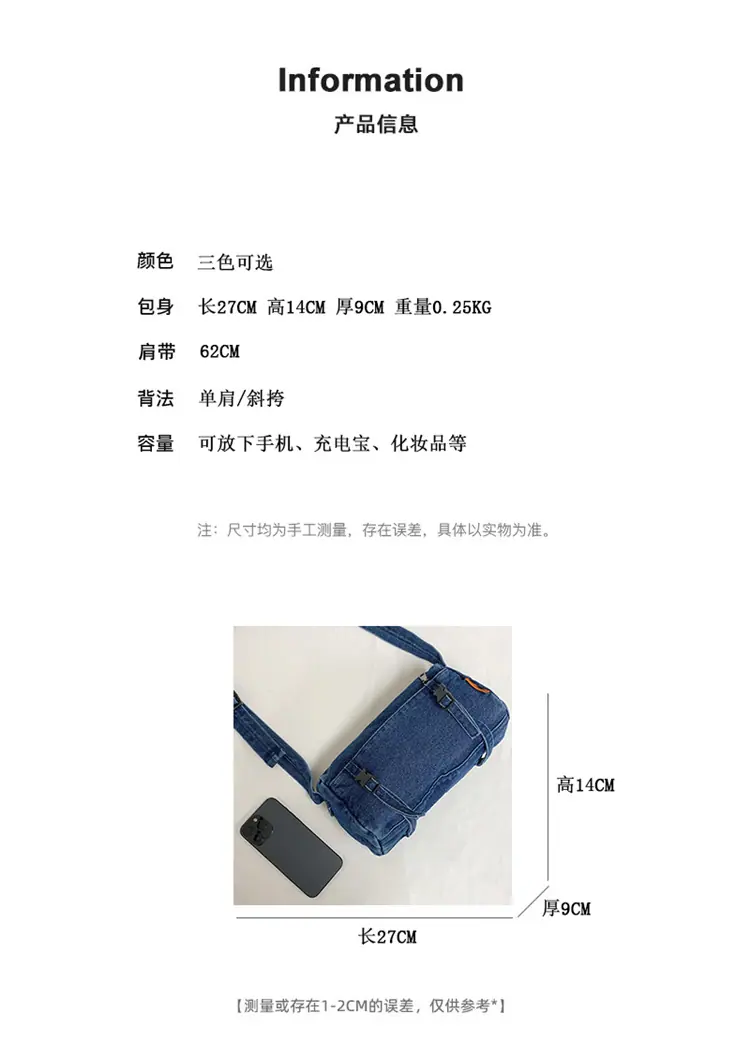 Information
产品信息

颜色 三色可选

包身 长27CM 高14CM 厚9CM 重量0.25KG

肩带 62CM

背法 单肩/斜挎

容量 可放下手机、充电宝、化妆品等

注：尺寸均为手工测量，存在误差，具体以实物为准。

高14CM

厚9CM

长27CM

【测量或存在1-2CM的误差，仅供参考*】